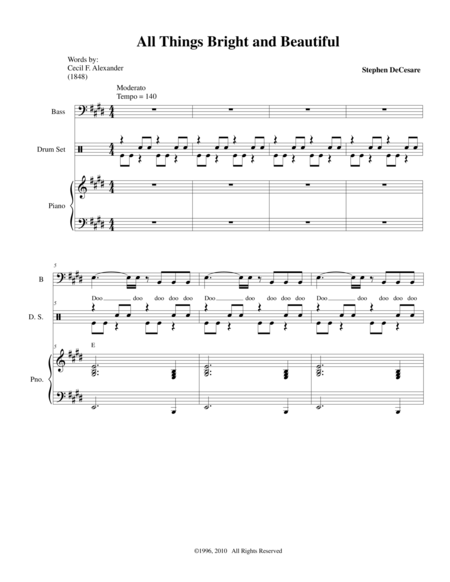 All Things Bright and Beautiful

Words by:
Cecil F. Alexander
(1848)

Stephen DeCesare

Moderato
Tempo = 140

Bass

Drum Set

Piano

5

B

Doo ____ doo doo doo doo Doo ____ doo doo doo doo Doo ____ doo doo doo doo

5

D. S.

5

E

Pno.

©1996, 2010 All Rights Reserved